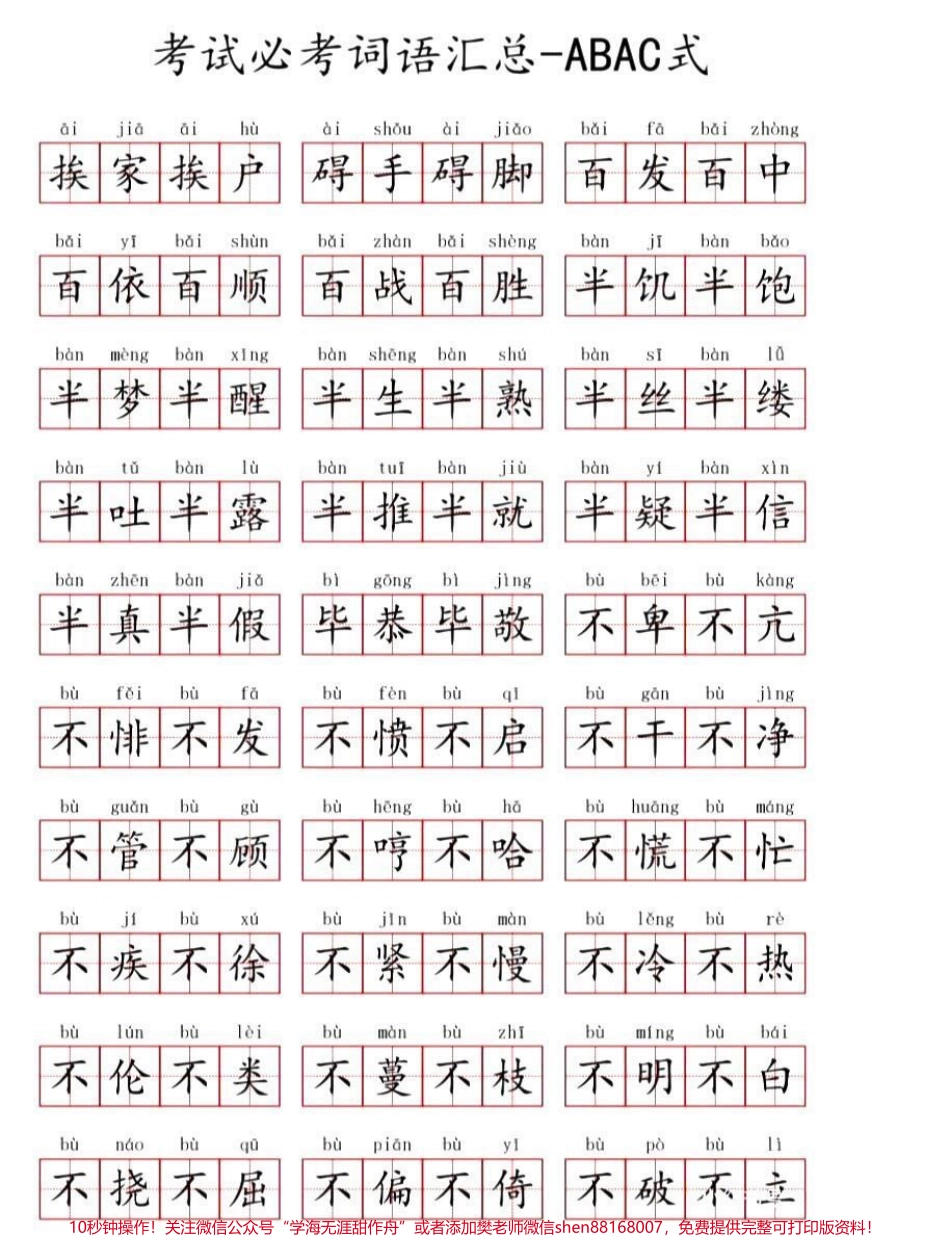 考试必考词语汇总-ABAC式

āi jiā āi hù
挨家挨户

ài shǒu ài jiǎo
碍手碍脚

bǎi fā bǎi zhòng
百发百中

bǎi yī bǎi shùn
百依百顺

bǎi zhàn bǎi shèng
百战百胜

bàn jī bàn bǎo
半饥半饱

bàn mèng bàn xǐng
半梦半醒

bàn shēng bàn shú
半生半熟

bàn sī bàn lǚ
半丝半缕

bàn tǔ bàn lù
半吐半露

bàn tuī bàn jiù
半推半就

bàn yí bàn xìn
半疑半信

bàn zhēn bàn jiǎ
半真半假

bì gōng bì jìng
毕恭毕敬

bù bēi bù kàng
不卑不亢

bù fěi bù fā
不悱不发

bù fèn bù qǐ
不愤不启

bù gān bù jìng
不干不净

bù guǎn bù gù
不管不顾

bù hēng bù hā
不哼不哈

bù huāng bù máng
不慌不忙

bù jí bù xú
不疾不徐

bù jǐn bù màn
不紧不慢

bù lěng bù rè
不冷不热

bù lún bù lèi
不伦不类

bù màn bù zhī
不蔓不枝

bù míng bù bái
不明不白

bù náo bù qū
不挠不屈

bù piān bù yǐ
不偏不倚

bù pò bù lì
不破不立

10秒钟操作！关注微信公众号“学海无涯甜作舟”或者添加樊老师微信shen88168007，免费提供完整可打印版资料！